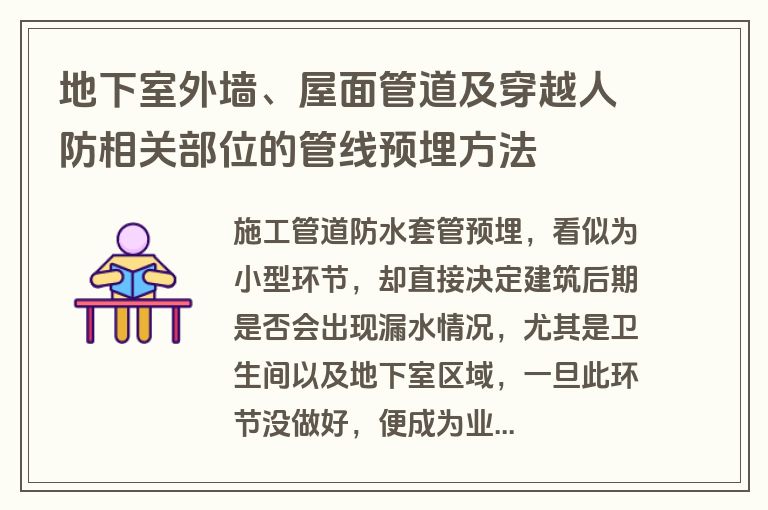 地下室外墙、屋面管道及穿越人防相关部位的管线预埋方法

施工管道防水套管预埋，看似为小型环节，却直接决定建筑后期是否会出现漏水情况，尤其是卫生间以及地下室区域，一旦此环节没做好，便成为业...